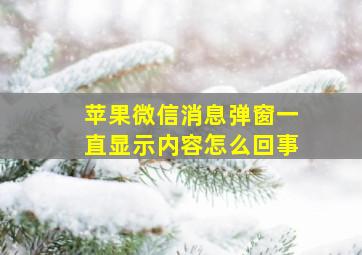 苹果微信消息弹窗一直显示内容怎么回事